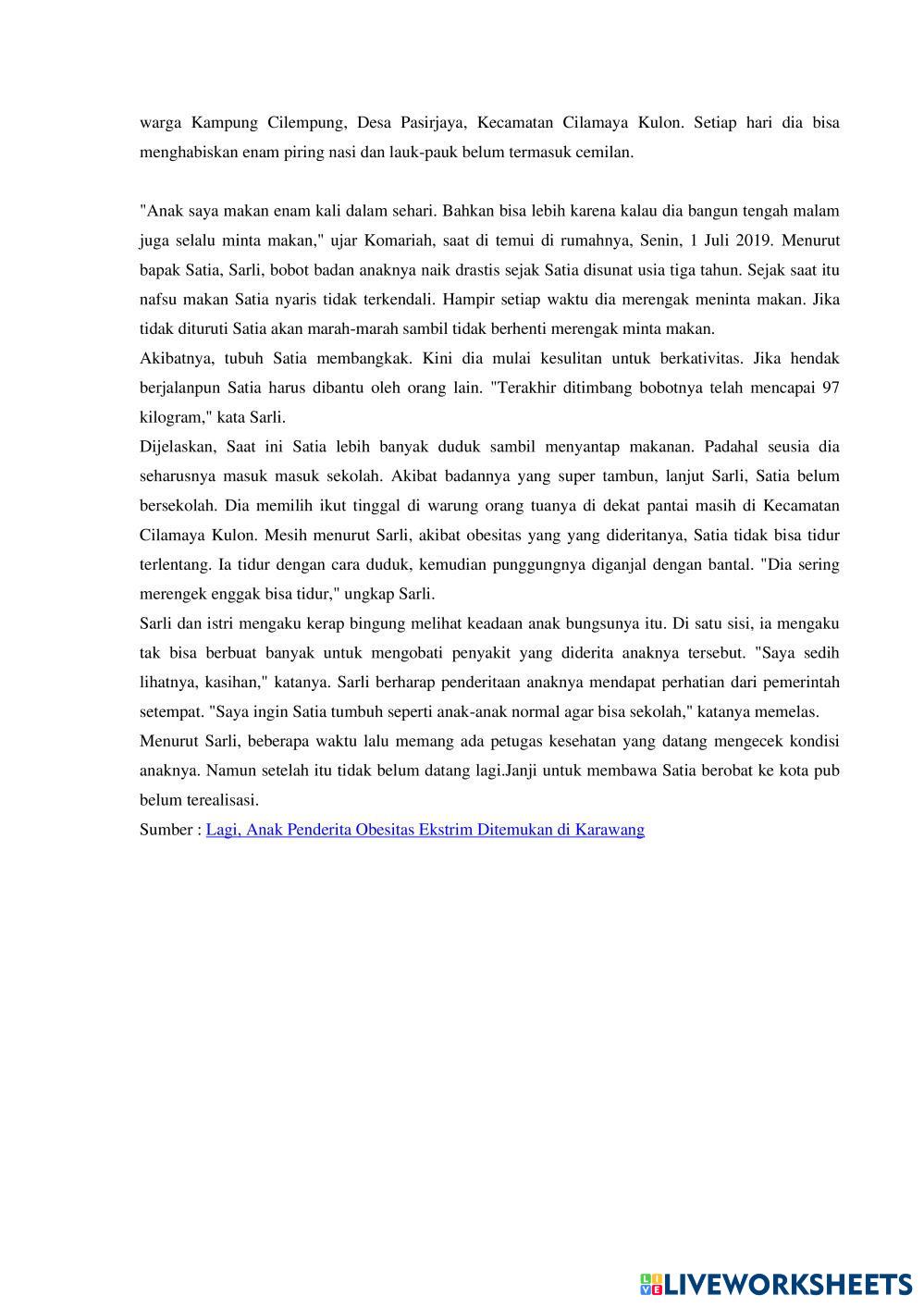 warga Kampung Cilempung, Desa Pasirjaya, Kecamatan Cilamaya Kulon. Setiap hari dia bisa menghabiskan enam piring nasi dan lauk-pauk belum termasuk cemilan.

"Anak saya makan enam kali dalam sehari. Bahkan bisa lebih karena kalau dia bangun tengah malam juga selalu minta makan," ujar Komariah, saat di temui di rumahnya, Senin, 1 Juli 2019. Menurut bapak Satia, Sarli, bobot badan anaknya naik drastis sejak Satia disunat usia tiga tahun. Sejak saat itu nafsu makan Satia nyaris tidak terkendali. Hampir setiap waktu dia merengak meninta makan. Jika tidak dituruti Satia akan marah-marah sambil tidak berhenti merengak minta makan.
Akibatnya, tubuh Satia membangkak. Kini dia mulai kesulitan untuk berkativitas. Jika hendak berjalanpun Satia harus dibantu oleh orang lain. "Terakhir ditimbang bobotnya telah mencapai 97 kilogram," kata Sarli.
Dijelaskan, Saat ini Satia lebih banyak duduk sambil menyantap makanan. Padahal seusia dia seharusnya masuk masuk sekolah. Akibat badannya yang super tambun, lanjut Sarli, Satia belum bersekolah. Dia memilih ikut tinggal di warung orang tuanya di dekat pantai masih di Kecamatan Cilamaya Kulon. Mesih menurut Sarli, akibat obesitas yang yang dideritanya, Satia tidak bisa tidur terlentang. Ia tidur dengan cara duduk, kemudian punggungnya diganjal dengan bantal. "Dia sering merengek enggak bisa tidur," ungkap Sarli.
Sarli dan istri mengaku kerap bingung melihat keadaan anak bungsunya itu. Di satu sisi, ia mengaku tak bisa berbuat banyak untuk mengobati penyakit yang diderita anaknya tersebut. "Saya sedih lihatnya, kasihan," katanya. Sarli berharap penderitaan anaknya mendapat perhatian dari pemerintah setempat. "Saya ingin Satia tumbuh seperti anak-anak normal agar bisa sekolah," katanya memelas.
Menurut Sarli, beberapa waktu lalu memang ada petugas kesehatan yang datang mengecek kondisi anaknya. Namun setelah itu tidak belum datang lagi.Janji untuk membawa Satia berobat ke kota pub belum terealisasi.
Sumber : Lagi, Anak Penderita Obesitas Ekstrim Ditemukan di Karawang

LIVEWORKSHEETS